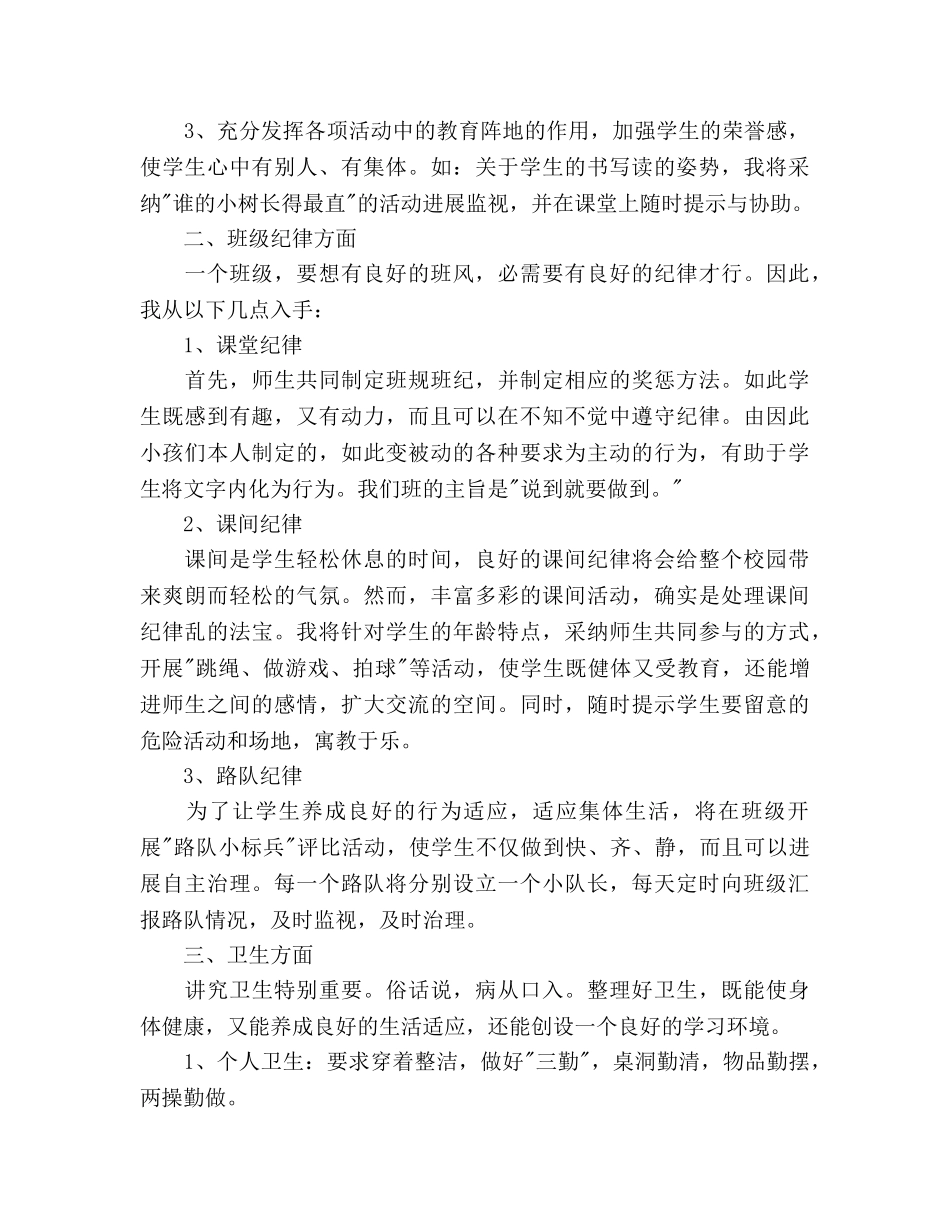 3、充分发挥各项活动中的教育阵地的作用，加强学生的荣誉感，使学生心中有别人、有集体。如：关于学生的书写读的姿势，我将采纳“谁的小树长得最直”的活动进展监视，并在课堂上随时提示与协助。

二、班级纪律方面

一个班级，要想有良好的班风，必需要有良好的纪律才行。因此，我从以下几点入手：

1、课堂纪律

首先，师生共同制定班规班纪，并制定相应的奖惩方法。如此学生既感到有趣，又有动力，而且可以在不知不觉中遵守纪律。由因此小孩们本人制定的，如此变被动的各种要求为主动的行为，有助于学生将文字内化为行为。我们班的主旨是“说到就要做到。”

2、课间纪律

课间是学生轻松休息的时间，良好的课间纪律将会给整个校园带来爽朗而轻松的气氛。然而，丰富多彩的课间活动，确实是处理课间纪律乱的法宝。我将针对学生的年龄特点，采纳师生共同参与的方式，开展“跳绳、做游戏、拍球”等活动，使学生既健体又受教育，还能增进师生之间的感情，扩大交流的空间。同时，随时提示学生要留意的危险活动和场地，寓教于乐。

3、路队纪律

为了让学生养成良好的行为适应，适应集体生活，将在班级开展“路队小标兵”评比活动，使学生不仅做到快、齐、静，而且可以进展自主治理。每一个路队将分别设立一个小队长，每天定时向班级汇报路队情况，及时监视，及时治理。

三、卫生方面

讲究卫生特别重要。俗话说，病从口入。整理好卫生，既能使身体健康，又能养成良好的生活适应，还能创设一个良好的学习环境。

1、个人卫生：要求穿着整洁，做好“三勤”，桌洞勤清，物品勤摆，两操勤做。